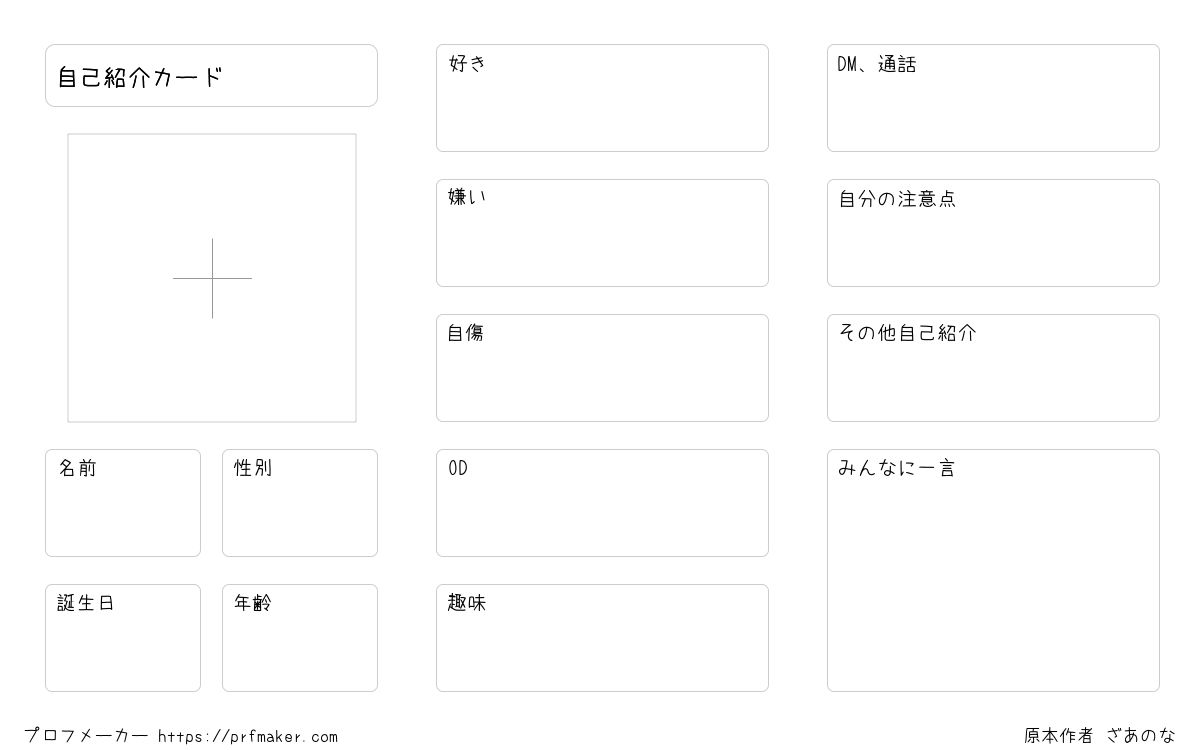 自己紹介カード

名前

性別

誕生日

年齢

好き

嫌い

自傷

OD

趣味

DM、通話

自分の注意点

その他自己紹介

みんなに一言

プロフメーカー https://prfmaker.com

原本作者 ざあのな